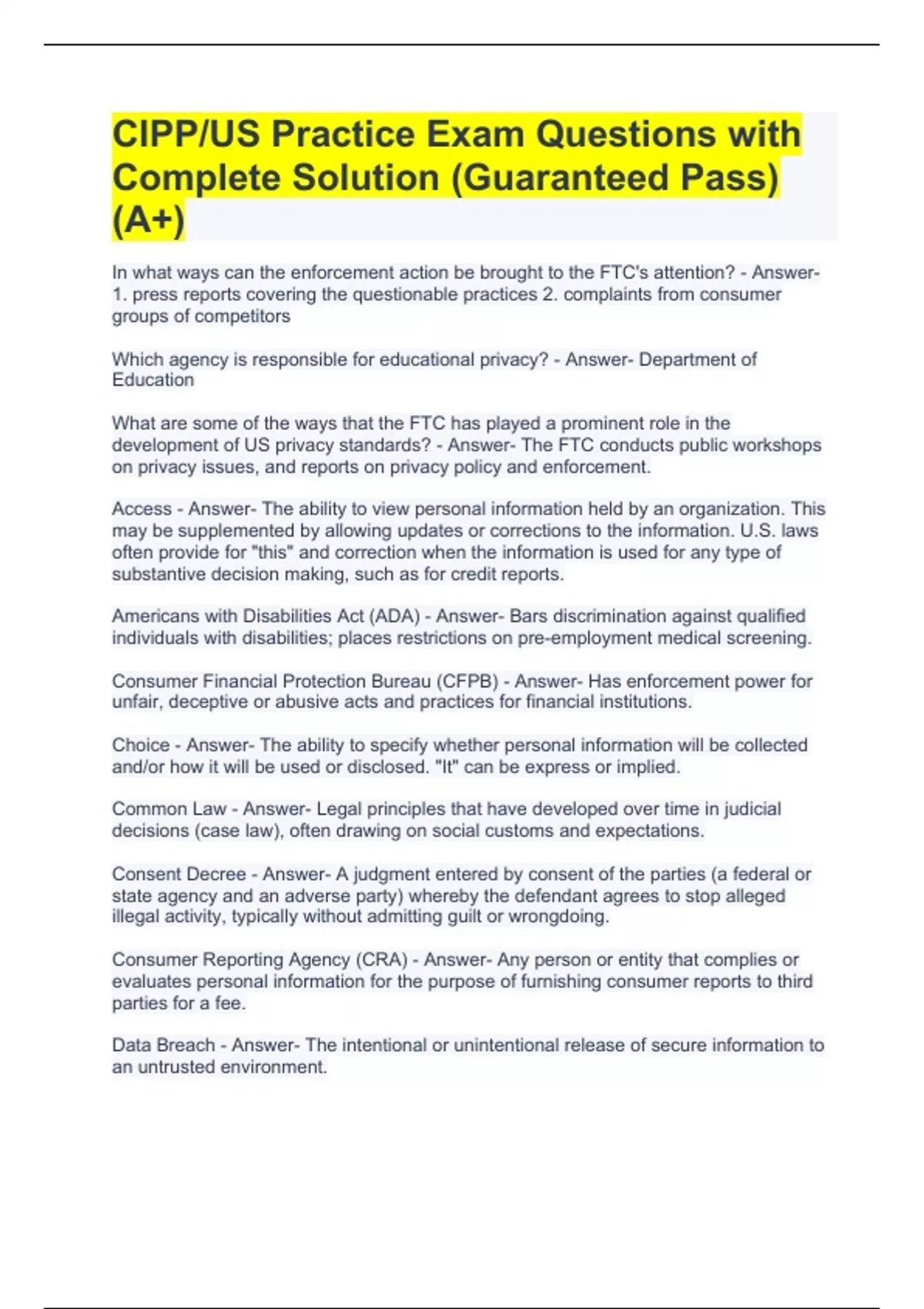 CIPP/US Practice Exam Questions with Complete Solution (Guaranteed Pass) (A+)

In what ways can the enforcement action be brought to the FTC's attention? - Answer- 1. press reports covering the questionable practices 2. complaints from consumer groups of competitors

Which agency is responsible for educational privacy? - Answer- Department of Education

What are some of the ways that the FTC has played a prominent role in the development of US privacy standards? - Answer- The FTC conducts public workshops on privacy issues, and reports on privacy policy and enforcement.

Access - Answer- The ability to view personal information held by an organization. This may be supplemented by allowing updates or corrections to the information. U.S. laws often provide for "this" and correction when the information is used for any type of substantive decision making, such as for credit reports.

Americans with Disabilities Act (ADA) - Answer- Bars discrimination against qualified individuals with disabilities; places restrictions on pre-employment medical screening.

Consumer Financial Protection Bureau (CFPB) - Answer- Has enforcement power for unfair, deceptive or abusive acts and practices for financial institutions.

Choice - Answer- The ability to specify whether personal information will be collected and/or how it will be used or disclosed. "It" can be express or implied.

Common Law - Answer- Legal principles that have developed over time in judicial decisions (case law), often drawing on social customs and expectations.

Consent Decree - Answer- A judgment entered by consent of the parties (a federal or state agency and an adverse party) whereby the defendant agrees to stop alleged illegal activity, typically without admitting guilt or wrongdoing.

Consumer Reporting Agency (CRA) - Answer- Any person or entity that complies or evaluates personal information for the purpose of furnishing consumer reports to third parties for a fee.

Data Breach - Answer- The intentional or unintentional release of secure information to an untrusted environment.